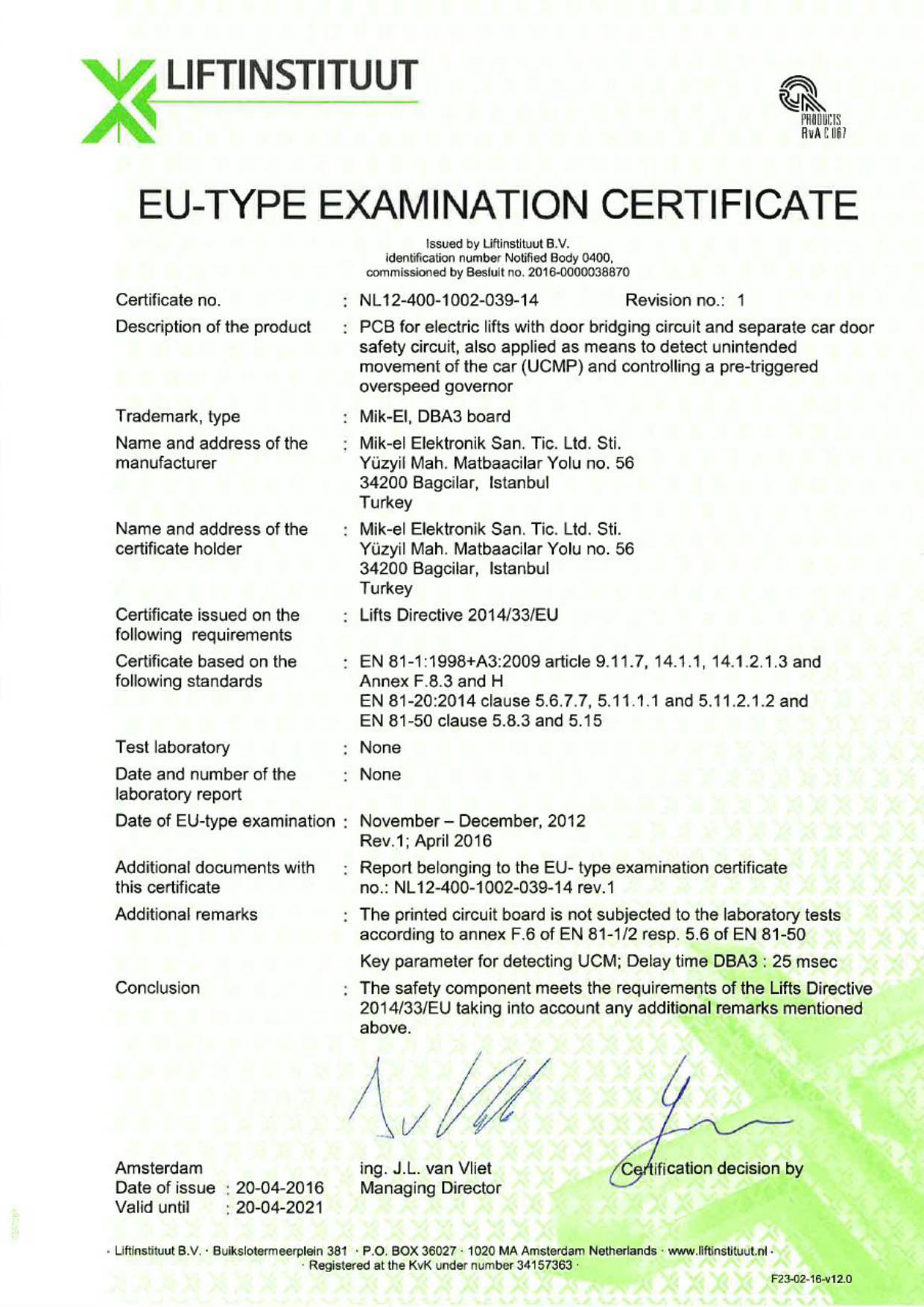 LIFTINSTITUUT

PRODUCTS
RvA C 067

EU-TYPE EXAMINATION CERTIFICATE

Issued by Liftinstituut B.V.
identification number Notified Body 0400,
commissioned by Besluit no. 2016-0000038870

Certificate no. : NL12-400-1002-039-14 Revision no.: 1

Description of the product : PCB for electric lifts with door bridging circuit and separate car door safety circuit, also applied as means to detect unintended movement of the car (UCMP) and controlling a pre-triggered overspeed governor

Trademark, type : Mik-El, DBA3 board

Name and address of the manufacturer : Mik-el Elektronik San. Tic. Ltd. Sti.
Yüzyil Mah. Matbaacilar Yolu no. 56
34200 Bagcilar, Istanbul
Turkey

Name and address of the certificate holder : Mik-el Elektronik San. Tic. Ltd. Sti.
Yüzyil Mah. Matbaacilar Yolu no. 56
34200 Bagcilar, Istanbul
Turkey

Certificate issued on the following requirements : Lifts Directive 2014/33/EU

Certificate based on the following standards : EN 81-1:1998+A3:2009 article 9.11.7, 14.1.1, 14.1.2.1.3 and Annex F.8.3 and H
EN 81-20:2014 clause 5.6.7.7, 5.11.1.1 and 5.11.2.1.2 and EN 81-50 clause 5.8.3 and 5.15

Test laboratory : None

Date and number of the laboratory report : None

Date of EU-type examination : November – December, 2012
Rev.1; April 2016

Additional documents with this certificate : Report belonging to the EU- type examination certificate no.: NL12-400-1002-039-14 rev.1

Additional remarks : The printed circuit board is not subjected to the laboratory tests according to annex F.6 of EN 81-1/2 resp. 5.6 of EN 81-50

Key parameter for detecting UCM; Delay time DBA3 : 25 msec

Conclusion : The safety component meets the requirements of the Lifts Directive 2014/33/EU taking into account any additional remarks mentioned above.

Amsterdam
Date of issue : 20-04-2016
Valid until : 20-04-2021

ing. J.L. van Vliet
Managing Director

Certification decision by

· Liftinstituut B.V. · Buikslotermeerplein 381 · P.O. BOX 36027 · 1020 MA Amsterdam Netherlands · www.liftinstituut.nl ·
· Registered at the KvK under number 34157363 ·

F23-02-16-v12.0